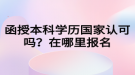 函授本科学历国家认可吗？在哪里报名